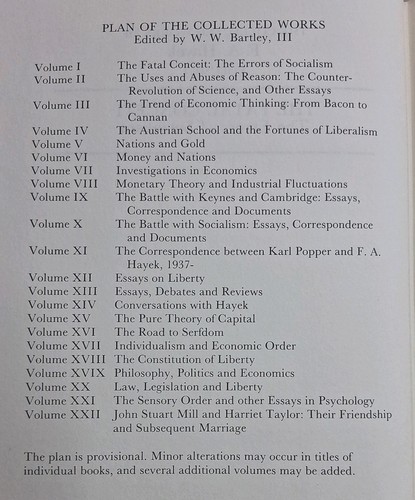 PLAN OF THE COLLECTED WORKS
Edited by W. W. Bartley, III

| | |
|---|---|
| Volume I | The Fatal Conceit: The Errors of Socialism |
| Volume II | The Uses and Abuses of Reason: The Counter-Revolution of Science, and Other Essays |
| Volume III | The Trend of Economic Thinking: From Bacon to Cannan |
| Volume IV | The Austrian School and the Fortunes of Liberalism |
| Volume V | Nations and Gold |
| Volume VI | Money and Nations |
| Volume VII | Investigations in Economics |
| Volume VIII | Monetary Theory and Industrial Fluctuations |
| Volume IX | The Battle with Keynes and Cambridge: Essays, Correspondence and Documents |
| Volume X | The Battle with Socialism: Essays, Correspondence and Documents |
| Volume XI | The Correspondence between Karl Popper and F. A. Hayek, 1937- |
| Volume XII | Essays on Liberty |
| Volume XIII | Essays, Debates and Reviews |
| Volume XIV | Conversations with Hayek |
| Volume XV | The Pure Theory of Capital |
| Volume XVI | The Road to Serfdom |
| Volume XVII | Individualism and Economic Order |
| Volume XVIII | The Constitution of Liberty |
| Volume XVIX | Philosophy, Politics and Economics |
| Volume XX | Law, Legislation and Liberty |
| Volume XXI | The Sensory Order and other Essays in Psychology |
| Volume XXII | John Stuart Mill and Harriet Taylor: Their Friendship and Subsequent Marriage |

The plan is provisional. Minor alterations may occur in titles of individual books, and several additional volumes may be added.